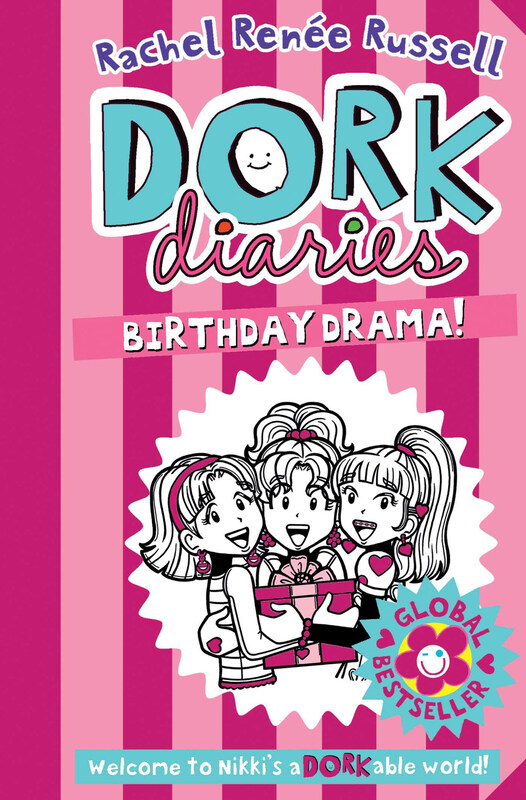 Rachel Renée Russell

DORK diaries

BIRTHDAY DRAMA!

GLOBAL BESTSELLER

Welcome to Nikki's aDORKable world!